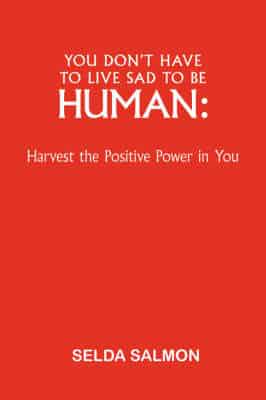 YOU DON'T HAVE TO LIVE SAD TO BE HUMAN:

Harvest the Positive Power in You

SELDA SALMON